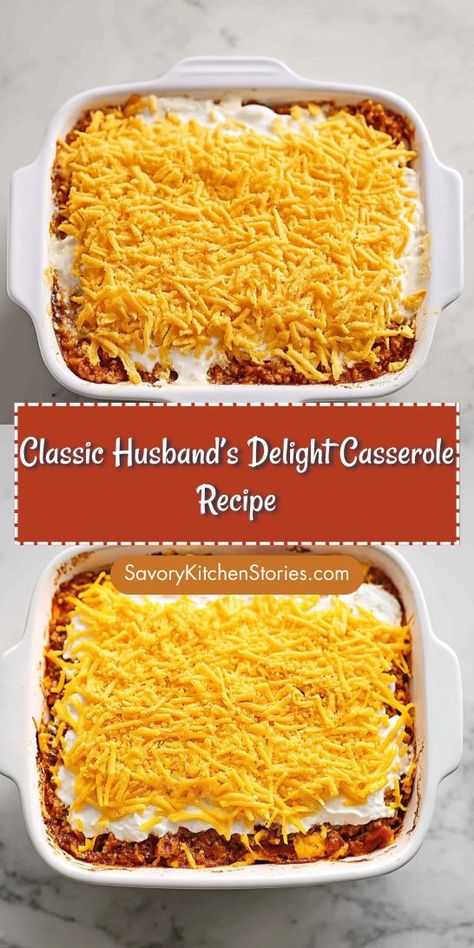 Classic Husband's Delight Casserole Recipe

SavoryKitchenStories.com